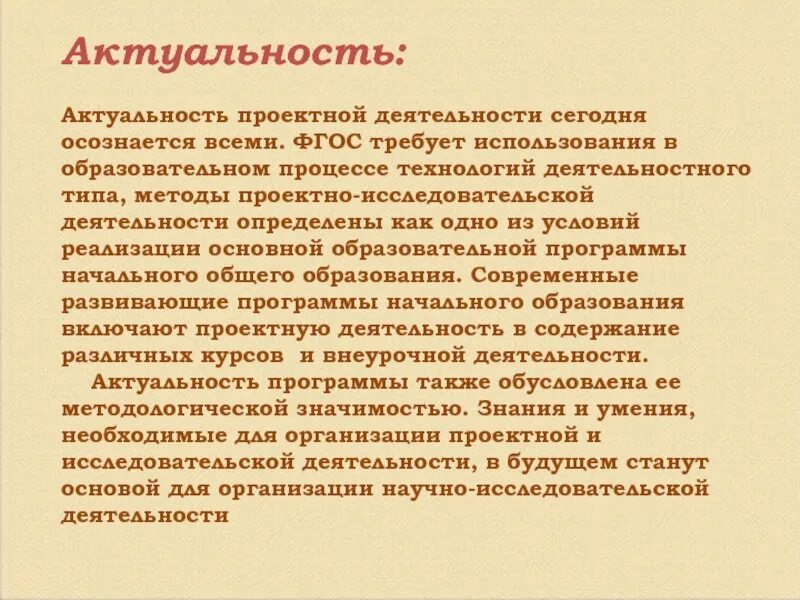 Актуальность:

Актуальность проектной деятельности сегодня осознается всеми. ФГОС требует использования в образовательном процессе технологий деятельностного типа, методы проектно-исследовательской деятельности определены как одно из условий реализации основной образовательной программы начального общего образования. Современные развивающие программы начального образования включают проектную деятельность в содержание различных курсов и внеурочной деятельности.

Актуальность программы также обусловлена ее методологической значимостью. Знания и умения, необходимые для организации проектной и исследовательской деятельности, в будущем станут основой для организации научно-исследовательской деятельности